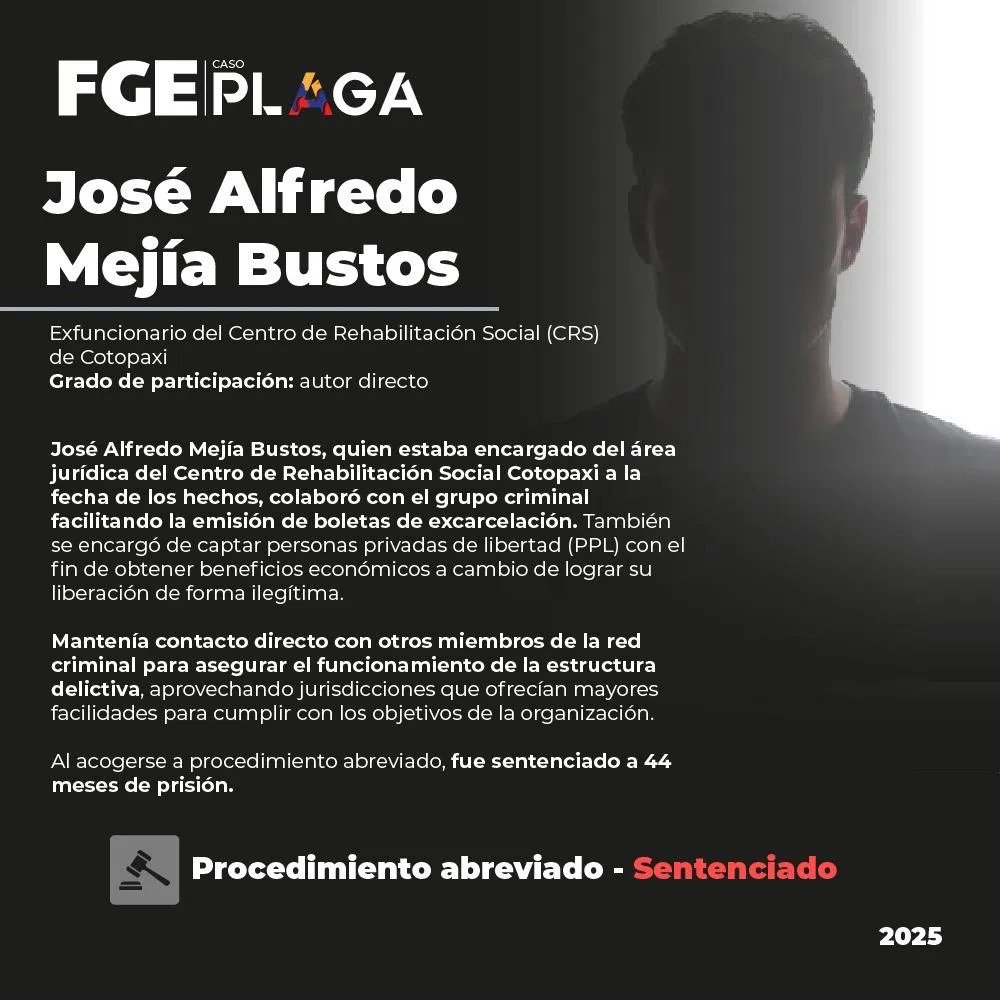 FGE CASO PLAGA

José Alfredo Mejía Bustos

Exfuncionario del Centro de Rehabilitación Social (CRS) de Cotopaxi
Grado de participación: autor directo

José Alfredo Mejía Bustos, quien estaba encargado del área jurídica del Centro de Rehabilitación Social Cotopaxi a la fecha de los hechos, colaboró con el grupo criminal facilitando la emisión de boletas de excarcelación. También se encargó de captar personas privadas de libertad (PPL) con el fin de obtener beneficios económicos a cambio de lograr su liberación de forma ilegítima.

Mantenía contacto directo con otros miembros de la red criminal para asegurar el funcionamiento de la estructura delictiva, aprovechando jurisdicciones que ofrecían mayores facilidades para cumplir con los objetivos de la organización.

Al acogerse a procedimiento abreviado, fue sentenciado a 44 meses de prisión.

Procedimiento abreviado - Sentenciado

2025